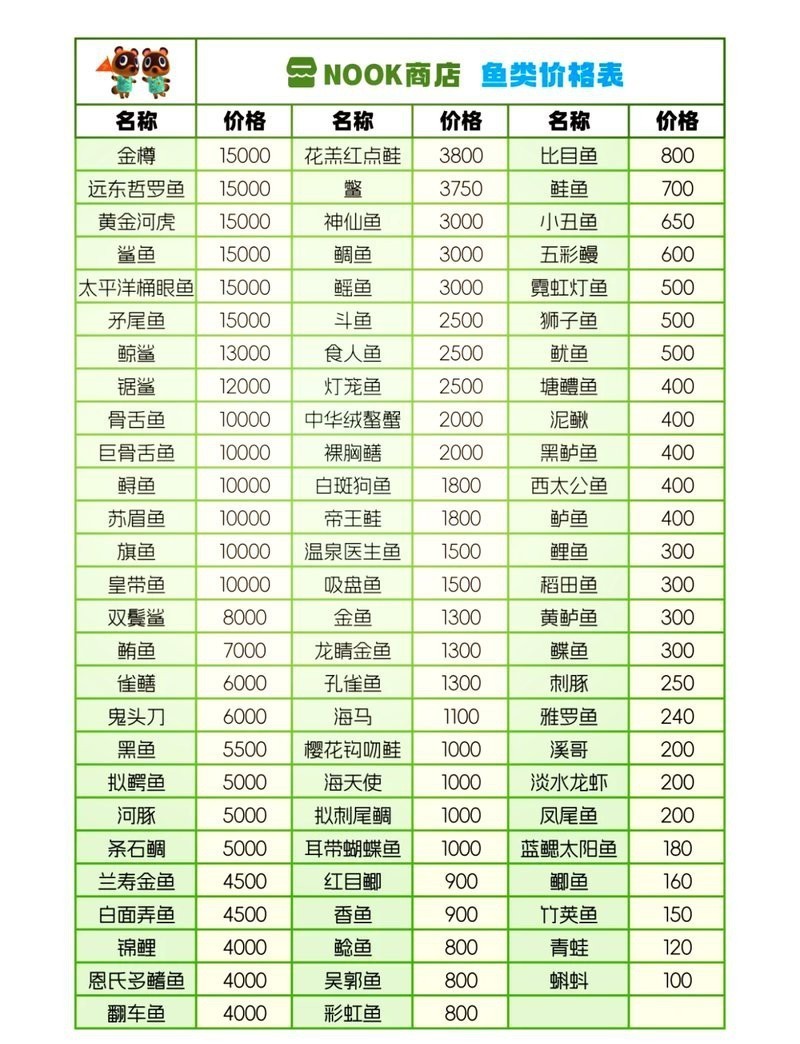 NOOK商店 鱼类价格表

| 名称 | 价格 | 名称 | 价格 | 名称 | 价格 |
|---|---|---|---|---|---|
| 金樽 | 15000 | 花羔红点鲑 | 3800 | 比目鱼 | 800 |
| 远东哲罗鱼 | 15000 | 鳖 | 3750 | 鲑鱼 | 700 |
| 黄金河虎 | 15000 | 神仙鱼 | 3000 | 小丑鱼 | 650 |
| 鲨鱼 | 15000 | 鲷鱼 | 3000 | 五彩鳗 | 600 |
| 太平洋桶眼鱼 | 15000 | 鳐鱼 | 3000 | 霓虹灯鱼 | 500 |
| 矛尾鱼 | 15000 | 斗鱼 | 2500 | 狮子鱼 | 500 |
| 鲸鲨 | 13000 | 食人鱼 | 2500 | 鱿鱼 | 500 |
| 锯鲨 | 12000 | 灯笼鱼 | 2500 | 塘鳢鱼 | 400 |
| 骨舌鱼 | 10000 | 中华绒螯蟹 | 2000 | 泥鳅 | 400 |
| 巨骨舌鱼 | 10000 | 裸胸鳝 | 2000 | 黑鲈鱼 | 400 |
| 鲟鱼 | 10000 | 白斑狗鱼 | 1800 | 西太公鱼 | 400 |
| 苏眉鱼 | 10000 | 帝王鲑 | 1800 | 鲈鱼 | 400 |
| 旗鱼 | 10000 | 温泉医生鱼 | 1500 | 鲤鱼 | 300 |
| 皇带鱼 | 10000 | 吸盘鱼 | 1500 | 稻田鱼 | 300 |
| 双髻鲨 | 8000 | 金鱼 | 1300 | 黄鲈鱼 | 300 |
| 鲔鱼 | 7000 | 龙睛金鱼 | 1300 | 鲽鱼 | 300 |
| 雀鳝 | 6000 | 孔雀鱼 | 1300 | 刺豚 | 250 |
| 鬼头刀 | 6000 | 海马 | 1100 | 雅罗鱼 | 240 |
| 黑鱼 | 5500 | 樱花钩吻鲑 | 1000 | 溪哥 | 200 |
| 拟鳄鱼 | 5000 | 海天使 | 1000 | 淡水龙虾 | 200 |
| 河豚 | 5000 | 拟刺尾鲷 | 1000 | 凤尾鱼 | 200 |
| 条石鲷 | 5000 | 耳带蝴蝶鱼 | 1000 | 蓝鳃太阳鱼 | 180 |
| 兰寿金鱼 | 4500 | 红目鲫 | 900 | 鲫鱼 | 160 |
| 白面弄鱼 | 4500 | 香鱼 | 900 | 竹荚鱼 | 150 |
| 锦鲤 | 4000 | 鲶鱼 | 800 | 青蛙 | 120 |
| 恩氏多鳍鱼 | 4000 | 吴郭鱼 | 800 | 蝌蚪 | 100 |
| 翻车鱼 | 4000 | 彩虹鱼 | 800 | | |